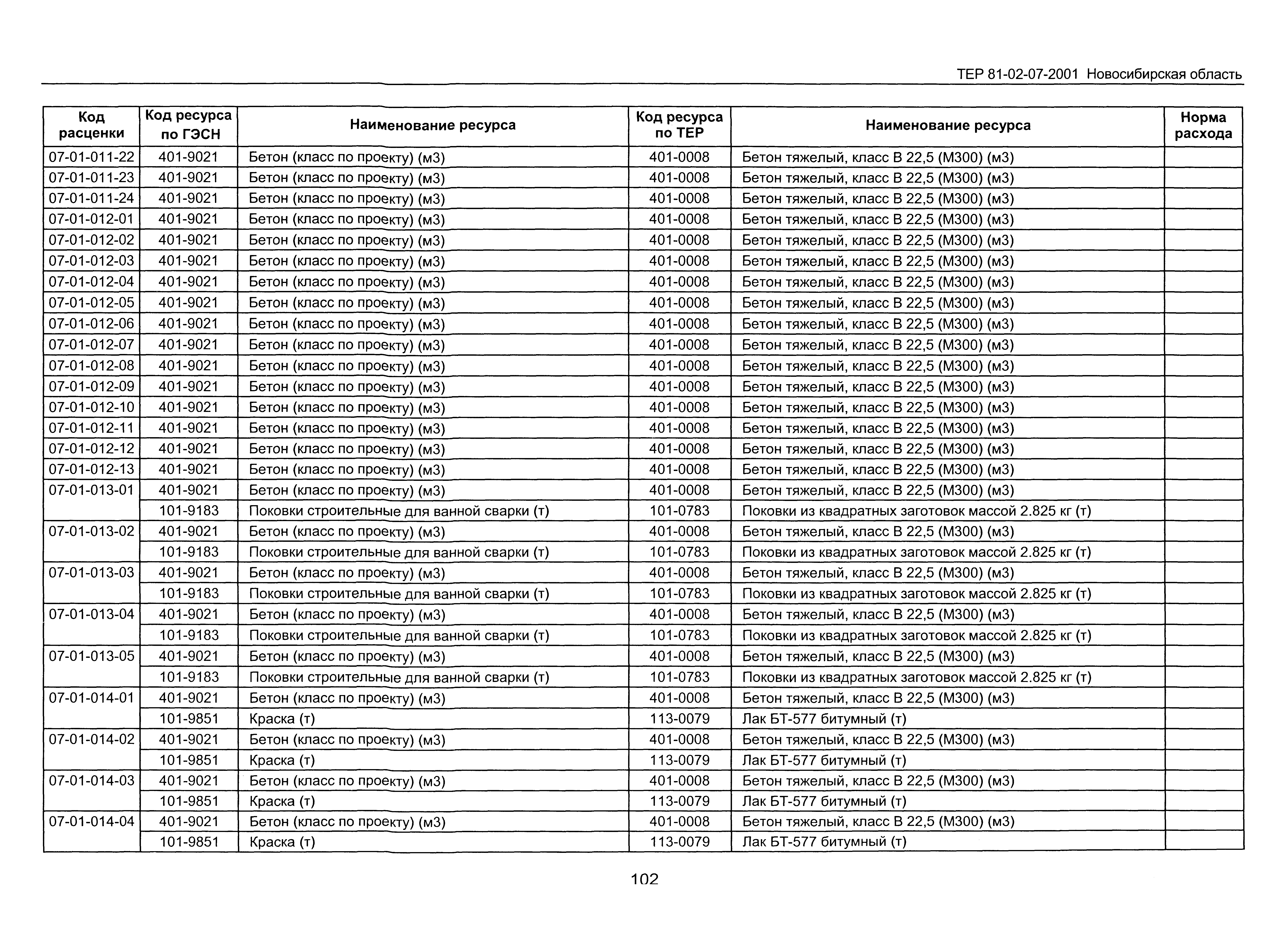 ТЕР 81-02-07-2001 Новосибирская область

| Код расценки | Код ресурса по ГЭСН | Наименование ресурса | Код ресурса по ТЕР | Наименование ресурса | Норма расхода |
|---|---|---|---|---|---|
| 07-01-011-22 | 401-9021 | Бетон (класс по проекту) (м3) | 401-0008 | Бетон тяжелый, класс В 22,5 (М300) (м3) | |
| 07-01-011-23 | 401-9021 | Бетон (класс по проекту) (м3) | 401-0008 | Бетон тяжелый, класс В 22,5 (М300) (м3) | |
| 07-01-011-24 | 401-9021 | Бетон (класс по проекту) (м3) | 401-0008 | Бетон тяжелый, класс В 22,5 (М300) (м3) | |
| 07-01-012-01 | 401-9021 | Бетон (класс по проекту) (м3) | 401-0008 | Бетон тяжелый, класс В 22,5 (М300) (м3) | |
| 07-01-012-02 | 401-9021 | Бетон (класс по проекту) (м3) | 401-0008 | Бетон тяжелый, класс В 22,5 (М300) (м3) | |
| 07-01-012-03 | 401-9021 | Бетон (класс по проекту) (м3) | 401-0008 | Бетон тяжелый, класс В 22,5 (М300) (м3) | |
| 07-01-012-04 | 401-9021 | Бетон (класс по проекту) (м3) | 401-0008 | Бетон тяжелый, класс В 22,5 (М300) (м3) | |
| 07-01-012-05 | 401-9021 | Бетон (класс по проекту) (м3) | 401-0008 | Бетон тяжелый, класс В 22,5 (М300) (м3) | |
| 07-01-012-06 | 401-9021 | Бетон (класс по проекту) (м3) | 401-0008 | Бетон тяжелый, класс В 22,5 (М300) (м3) | |
| 07-01-012-07 | 401-9021 | Бетон (класс по проекту) (м3) | 401-0008 | Бетон тяжелый, класс В 22,5 (М300) (м3) | |
| 07-01-012-08 | 401-9021 | Бетон (класс по проекту) (м3) | 401-0008 | Бетон тяжелый, класс В 22,5 (М300) (м3) | |
| 07-01-012-09 | 401-9021 | Бетон (класс по проекту) (м3) | 401-0008 | Бетон тяжелый, класс В 22,5 (М300) (м3) | |
| 07-01-012-10 | 401-9021 | Бетон (класс по проекту) (м3) | 401-0008 | Бетон тяжелый, класс В 22,5 (М300) (м3) | |
| 07-01-012-11 | 401-9021 | Бетон (класс по проекту) (м3) | 401-0008 | Бетон тяжелый, класс В 22,5 (М300) (м3) | |
| 07-01-012-12 | 401-9021 | Бетон (класс по проекту) (м3) | 401-0008 | Бетон тяжелый, класс В 22,5 (М300) (м3) | |
| 07-01-012-13 | 401-9021 | Бетон (класс по проекту) (м3) | 401-0008 | Бетон тяжелый, класс В 22,5 (М300) (м3) | |
| 07-01-013-01 | 401-9021 | Бетон (класс по проекту) (м3) | 401-0008 | Бетон тяжелый, класс В 22,5 (М300) (м3) | |
| | 101-9183 | Поковки строительные для ванной сварки (т) | 101-0783 | Поковки из квадратных заготовок массой 2.825 кг (т) | |
| 07-01-013-02 | 401-9021 | Бетон (класс по проекту) (м3) | 401-0008 | Бетон тяжелый, класс В 22,5 (М300) (м3) | |
| | 101-9183 | Поковки строительные для ванной сварки (т) | 101-0783 | Поковки из квадратных заготовок массой 2.825 кг (т) | |
| 07-01-013-03 | 401-9021 | Бетон (класс по проекту) (м3) | 401-0008 | Бетон тяжелый, класс В 22,5 (М300) (м3) | |
| | 101-9183 | Поковки строительные для ванной сварки (т) | 101-0783 | Поковки из квадратных заготовок массой 2.825 кг (т) | |
| 07-01-013-04 | 401-9021 | Бетон (класс по проекту) (м3) | 401-0008 | Бетон тяжелый, класс В 22,5 (М300) (м3) | |
| | 101-9183 | Поковки строительные для ванной сварки (т) | 101-0783 | Поковки из квадратных заготовок массой 2.825 кг (т) | |
| 07-01-013-05 | 401-9021 | Бетон (класс по проекту) (м3) | 401-0008 | Бетон тяжелый, класс В 22,5 (М300) (м3) | |
| | 101-9183 | Поковки строительные для ванной сварки (т) | 101-0783 | Поковки из квадратных заготовок массой 2.825 кг (т) | |
| 07-01-014-01 | 401-9021 | Бетон (класс по проекту) (м3) | 401-0008 | Бетон тяжелый, класс В 22,5 (М300) (м3) | |
| | 101-9851 | Краска (т) | 113-0079 | Лак БТ-577 битумный (т) | |
| 07-01-014-02 | 401-9021 | Бетон (класс по проекту) (м3) | 401-0008 | Бетон тяжелый, класс В 22,5 (М300) (м3) | |
| | 101-9851 | Краска (т) | 113-0079 | Лак БТ-577 битумный (т) | |
| 07-01-014-03 | 401-9021 | Бетон (класс по проекту) (м3) | 401-0008 | Бетон тяжелый, класс В 22,5 (М300) (м3) | |
| | 101-9851 | Краска (т) | 113-0079 | Лак БТ-577 битумный (т) | |
| 07-01-014-04 | 401-9021 | Бетон (класс по проекту) (м3) | 401-0008 | Бетон тяжелый, класс В 22,5 (М300) (м3) | |
| | 101-9851 | Краска (т) | 113-0079 | Лак БТ-577 битумный (т) | |

102